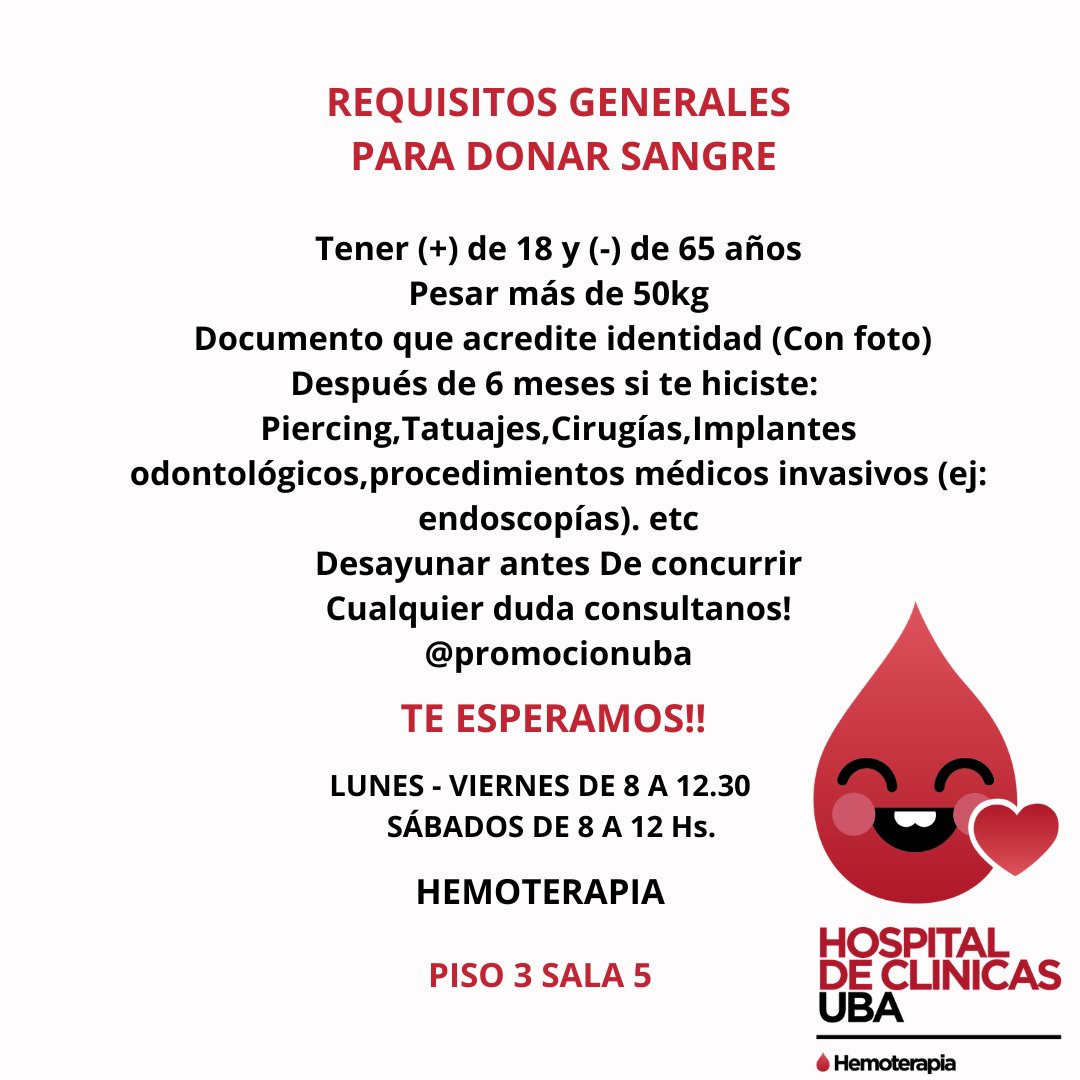 REQUISITOS GENERALES
PARA DONAR SANGRE

Tener (+) de 18 y (-) de 65 años
Pesar más de 50kg
Documento que acredite identidad (Con foto)
Después de 6 meses si te hiciste:
Piercing,Tatuajes,Cirugías,Implantes odontológicos,procedimientos médicos invasivos (ej: endoscopías). etc
Desayunar antes De concurrir
Cualquier duda consultanos!
@promocionuba

TE ESPERAMOS!!

LUNES - VIERNES DE 8 A 12.30
SÁBADOS DE 8 A 12 Hs.

HEMOTERAPIA

PISO 3 SALA 5

HOSPITAL DE CLINICAS UBA

Hemoterapia